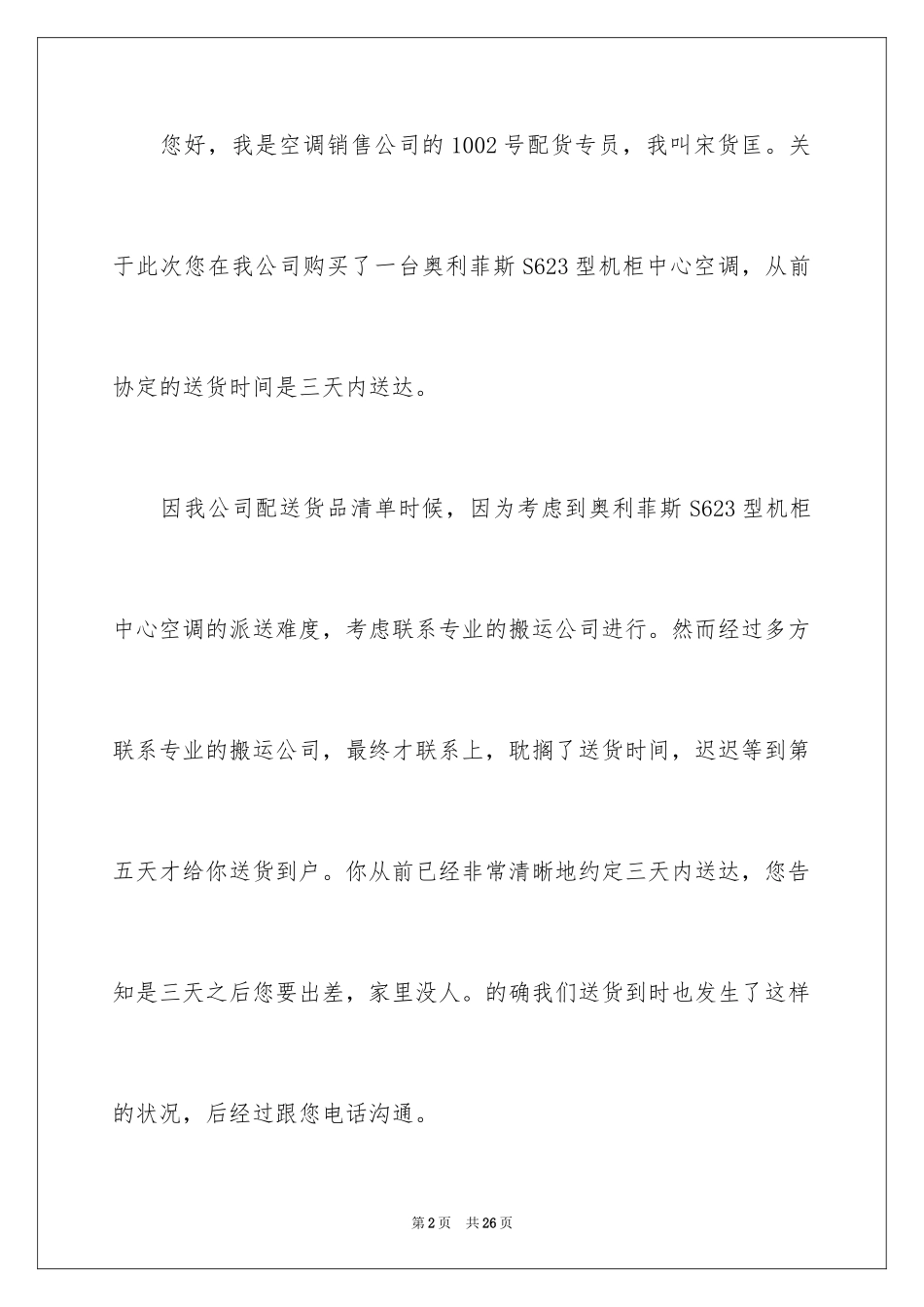 您好，我是空调销售公司的1002号配货专员，我叫宋货匡。关于此次您在我公司购买了一台奥利菲斯S623型机柜中心空调，从前协定的送货时间是三天内送达。

因我公司配送货品清单时候，因为考虑到奥利菲斯S623型机柜中心空调的派送难度，考虑联系专业的搬运公司进行。然而经过多方联系专业的搬运公司，最终才联系上，耽搁了送货时间，迟迟等到第五天才给你送货到户。你从前已经非常清晰地约定三天内送达，您告知是三天之后您要出差，家里没人。的确我们送货到时也发生了这样的状况，后经过跟您电话沟通。

第2页 共26页